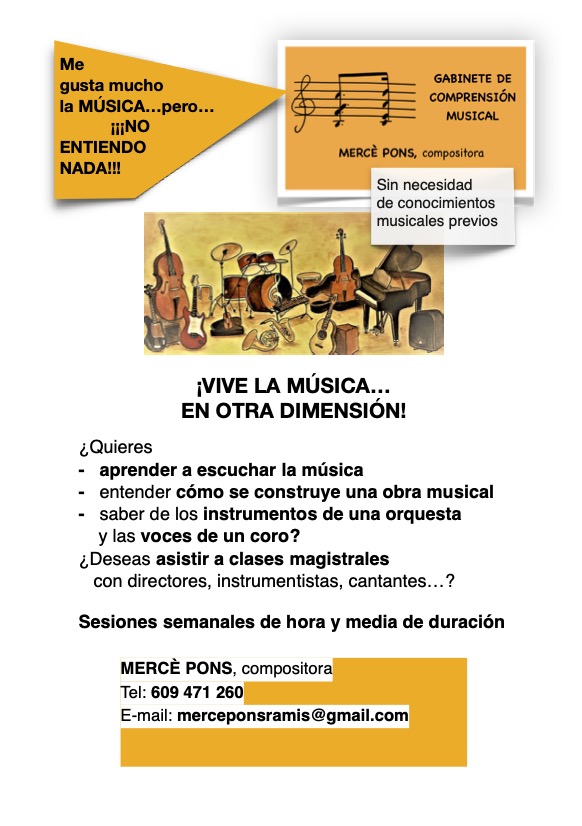 Me gusta mucho la MÚSICA…pero… ¡¡¡NO ENTIENDO NADA!!!

GABINETE DE COMPRENSIÓN MUSICAL

MERCÈ PONS, compositora

Sin necesidad de conocimientos musicales previos

¡VIVE LA MÚSICA… EN OTRA DIMENSIÓN!

¿Quieres
- aprender a escuchar la música
- entender cómo se construye una obra musical
- saber de los instrumentos de una orquesta y las voces de un coro?

¿Deseas asistir a clases magistrales con directores, instrumentistas, cantantes…?

Sesiones semanales de hora y media de duración

MERCÈ PONS, compositora
Tel: 609 471 260
E-mail: merceponsramis@gmail.com